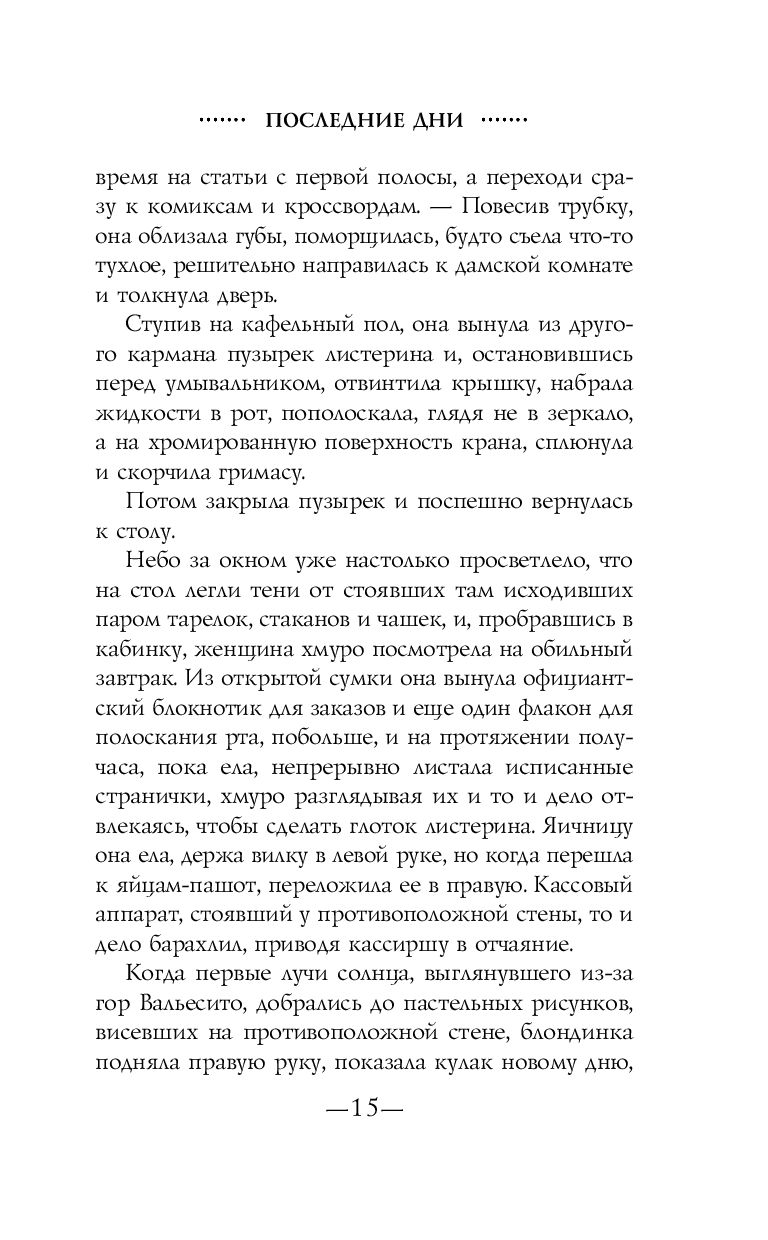 ······· ПОСЛЕДНИЕ ДНИ ·······

время на статьи с первой полосы, а переходи сразу к комиксам и кроссвордам. — Повесив трубку, она облизала губы, поморщилась, будто съела что-то тухлое, решительно направилась к дамской комнате и толкнула дверь.

Ступив на кафельный пол, она вынула из другого кармана пузырек листерина и, остановившись перед умывальником, отвинтила крышку, набрала жидкости в рот, пополоскала, глядя не в зеркало, а на хромированную поверхность крана, сплюнула и скорчила гримасу.

Потом закрыла пузырек и поспешно вернулась к столу.

Небо за окном уже настолько просветлело, что на стол легли тени от стоявших там исходивших паром тарелок, стаканов и чашек, и, пробравшись в кабинку, женщина хмуро посмотрела на обильный завтрак. Из открытой сумки она вынула официантский блокнотик для заказов и еще один флакон для полоскания рта, побольше, и на протяжении получаса, пока ела, непрерывно листала исписанные странички, хмуро разглядывая их и то и дело отвлекаясь, чтобы сделать глоток листерина. Яичницу она ела, держа вилку в левой руке, но когда перешла к яйцам-пашот, переложила ее в правую. Кассовый аппарат, стоявший у противоположной стены, то и дело барахлил, приводя кассиршу в отчаяние.

Когда первые лучи солнца, выглянувшего из-за гор Вальесито, добрались до пастельных рисунков, висевших на противоположной стене, блондинка подняла правую руку, показала кулак новому дню,

—15—